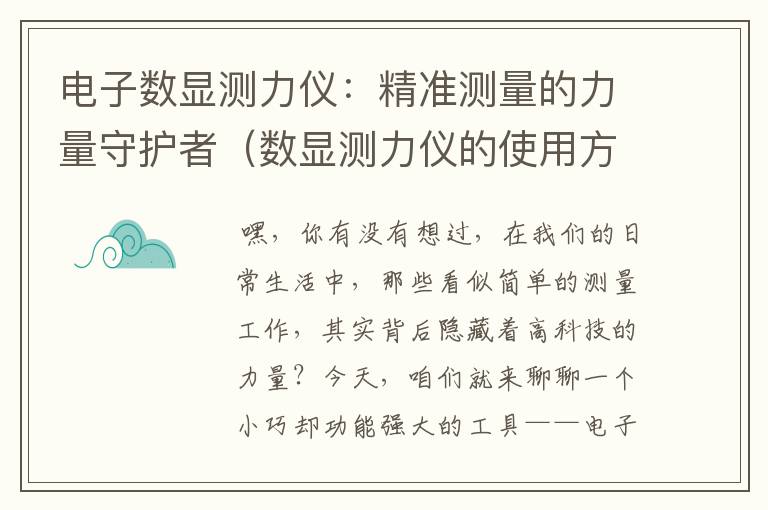 电子数显测力仪：精准测量的力量守护者（数显测力仪的使用方

嘿，你有没有想过，在我们的日常生活中，那些看似简单的测量工作，其实背后隐藏着高科技的力量？今天，咱们就来聊聊一个小巧却功能强大的工具——电子